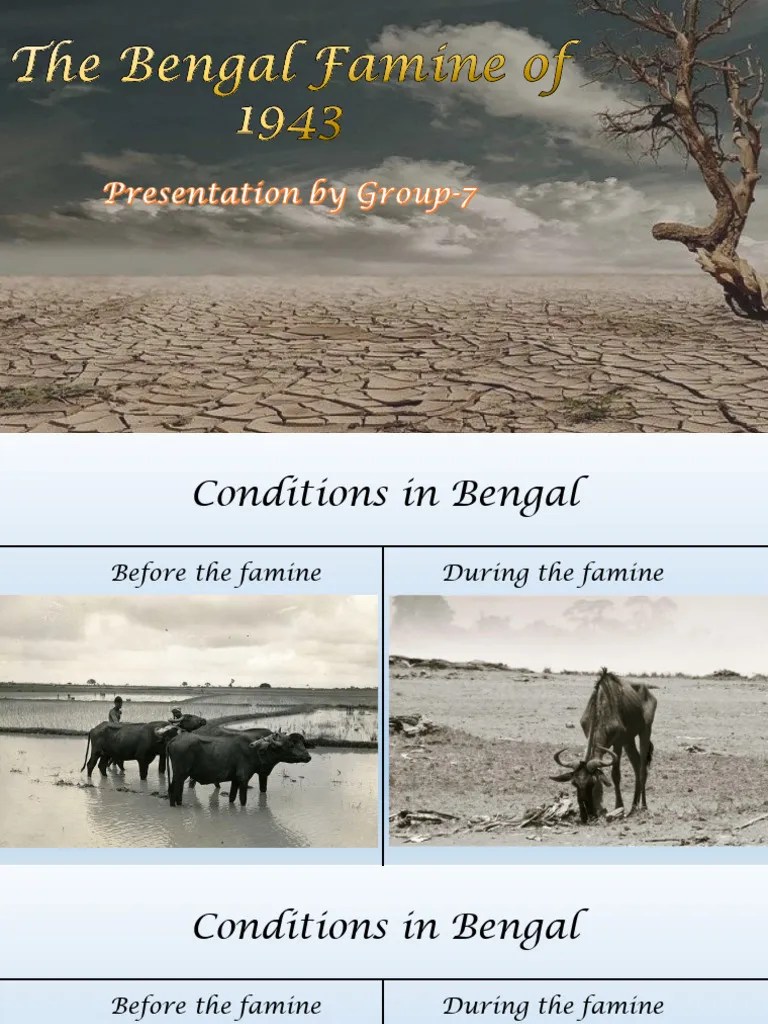 The Bengal Famine of 1943

Presentation by Group-7

Conditions in Bengal

Before the famine

During the famine

Conditions in Bengal

Before the famine

During the famine